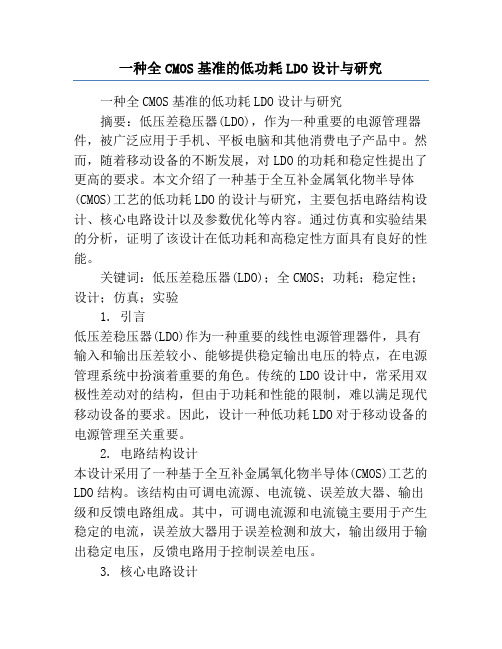 一种全CMOS基准的低功耗LDO设计与研究

一种全CMOS基准的低功耗LDO设计与研究

摘要：低压差稳压器(LDO)，作为一种重要的电源管理器件，被广泛应用于手机、平板电脑和其他消费电子产品中。然而，随着移动设备的不断发展，对LDO的功耗和稳定性提出了更高的要求。本文介绍了一种基于全互补金属氧化物半导体(CMOS)工艺的低功耗LDO的设计与研究，主要包括电路结构设计、核心电路设计以及参数优化等内容。通过仿真和实验结果的分析，证明了该设计在低功耗和高稳定性方面具有良好的性能。

关键词：低压差稳压器(LDO)；全CMOS；功耗；稳定性；设计；仿真；实验

1. 引言

低压差稳压器(LDO)作为一种重要的线性电源管理器件，具有输入和输出压差较小、能够提供稳定输出电压的特点，在电源管理系统中扮演着重要的角色。传统的LDO设计中，常采用双极性差动对的结构，但由于功耗和性能的限制，难以满足现代移动设备的要求。因此，设计一种低功耗LDO对于移动设备的电源管理至关重要。

2. 电路结构设计

本设计采用了一种基于全互补金属氧化物半导体(CMOS)工艺的LDO结构。该结构由可调电流源、电流镜、误差放大器、输出级和反馈电路组成。其中，可调电流源和电流镜主要用于产生稳定的电流，误差放大器用于误差检测和放大，输出级用于输出稳定电压，反馈电路用于控制误差电压。

3. 核心电路设计